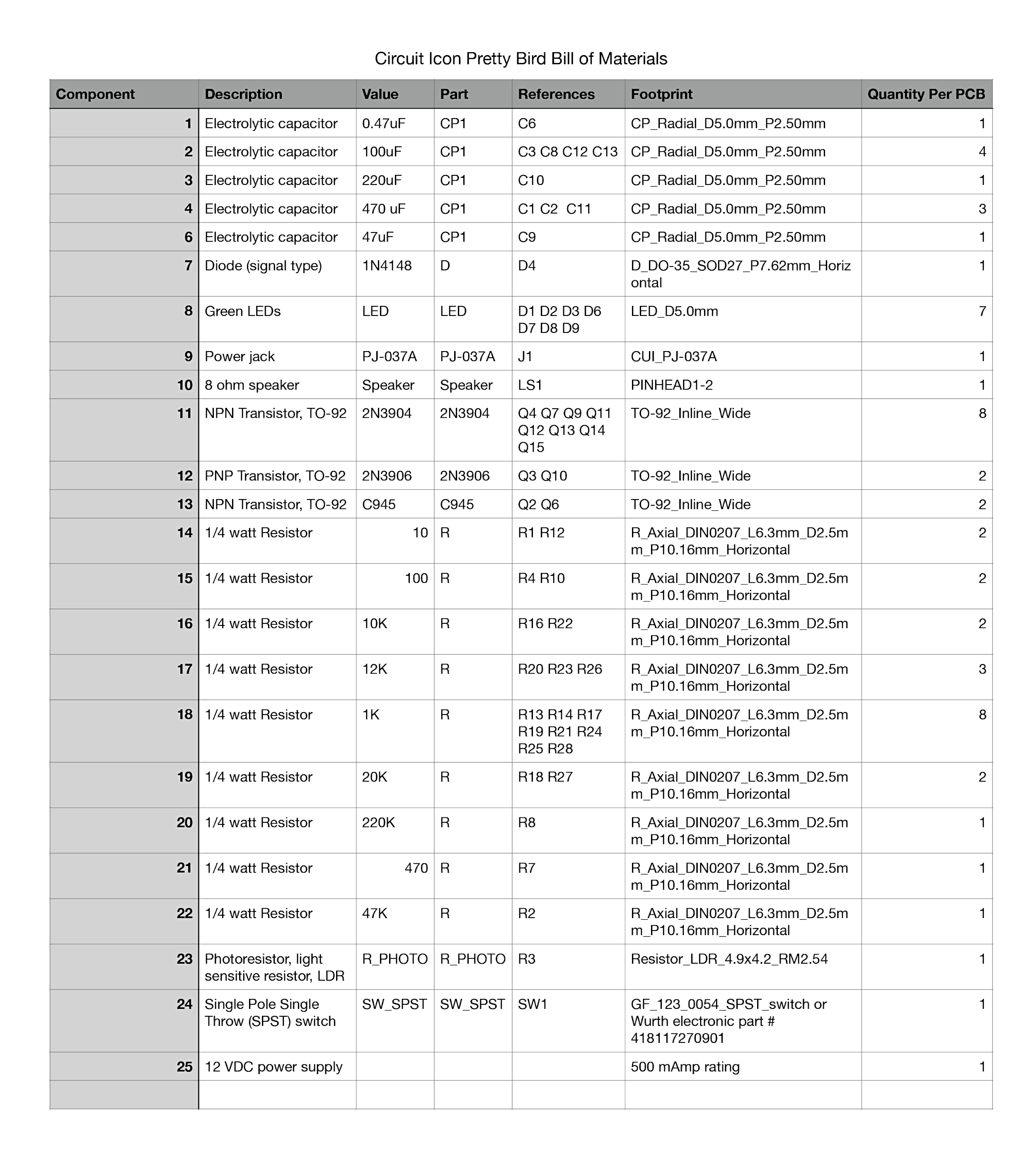 Circuit Icon Pretty Bird Bill of Materials

| Component | Description | Value | Part | References | Footprint | Quantity Per PCB |
|---|---|---|---|---|---|---|
| 1 | Electrolytic capacitor | 0.47uF | CP1 | C6 | CP_Radial_D5.0mm_P2.50mm | 1 |
| 2 | Electrolytic capacitor | 100uF | CP1 | C3 C8 C12 C13 | CP_Radial_D5.0mm_P2.50mm | 4 |
| 3 | Electrolytic capacitor | 220uF | CP1 | C10 | CP_Radial_D5.0mm_P2.50mm | 1 |
| 4 | Electrolytic capacitor | 470 uF | CP1 | C1 C2 C11 | CP_Radial_D5.0mm_P2.50mm | 3 |
| 6 | Electrolytic capacitor | 47uF | CP1 | C9 | CP_Radial_D5.0mm_P2.50mm | 1 |
| 7 | Diode (signal type) | 1N4148 | D | D4 | D_DO-35_SOD27_P7.62mm_Horizontal | 1 |
| 8 | Green LEDs | LED | LED | D1 D2 D3 D6 D7 D8 D9 | LED_D5.0mm | 7 |
| 9 | Power jack | PJ-037A | PJ-037A | J1 | CUI_PJ-037A | 1 |
| 10 | 8 ohm speaker | Speaker | Speaker | LS1 | PINHEAD1-2 | 1 |
| 11 | NPN Transistor, TO-92 | 2N3904 | 2N3904 | Q4 Q7 Q9 Q11 Q12 Q13 Q14 Q15 | TO-92_Inline_Wide | 8 |
| 12 | PNP Transistor, TO-92 | 2N3906 | 2N3906 | Q3 Q10 | TO-92_Inline_Wide | 2 |
| 13 | NPN Transistor, TO-92 | C945 | C945 | Q2 Q6 | TO-92_Inline_Wide | 2 |
| 14 | 1/4 watt Resistor | 10 | R | R1 R12 | R_Axial_DIN0207_L6.3mm_D2.5mm_P10.16mm_Horizontal | 2 |
| 15 | 1/4 watt Resistor | 100 | R | R4 R10 | R_Axial_DIN0207_L6.3mm_D2.5mm_P10.16mm_Horizontal | 2 |
| 16 | 1/4 watt Resistor | 10K | R | R16 R22 | R_Axial_DIN0207_L6.3mm_D2.5mm_P10.16mm_Horizontal | 2 |
| 17 | 1/4 watt Resistor | 12K | R | R20 R23 R26 | R_Axial_DIN0207_L6.3mm_D2.5mm_P10.16mm_Horizontal | 3 |
| 18 | 1/4 watt Resistor | 1K | R | R13 R14 R17 R19 R21 R24 R25 R28 | R_Axial_DIN0207_L6.3mm_D2.5mm_P10.16mm_Horizontal | 8 |
| 19 | 1/4 watt Resistor | 20K | R | R18 R27 | R_Axial_DIN0207_L6.3mm_D2.5mm_P10.16mm_Horizontal | 2 |
| 20 | 1/4 watt Resistor | 220K | R | R8 | R_Axial_DIN0207_L6.3mm_D2.5mm_P10.16mm_Horizontal | 1 |
| 21 | 1/4 watt Resistor | 470 | R | R7 | R_Axial_DIN0207_L6.3mm_D2.5mm_P10.16mm_Horizontal | 1 |
| 22 | 1/4 watt Resistor | 47K | R | R2 | R_Axial_DIN0207_L6.3mm_D2.5mm_P10.16mm_Horizontal | 1 |
| 23 | Photoresistor, light sensitive resistor, LDR | R_PHOTO | R_PHOTO | R3 | Resistor_LDR_4.9x4.2_RM2.54 | 1 |
| 24 | Single Pole Single Throw (SPST) switch | SW_SPST | SW_SPST | SW1 | GF_123_0054_SPST_switch or Wurth electronic part # 418117270901 | 1 |
| 25 | 12 VDC power supply | | | | 500 mAmp rating | 1 |
| | | | | | | |